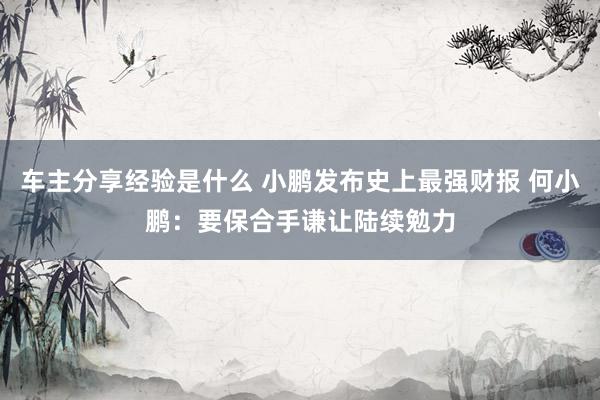 车主分享经验是什么 小鹏发布史上最强财报 何小鹏：要保合手谦让陆续勉力